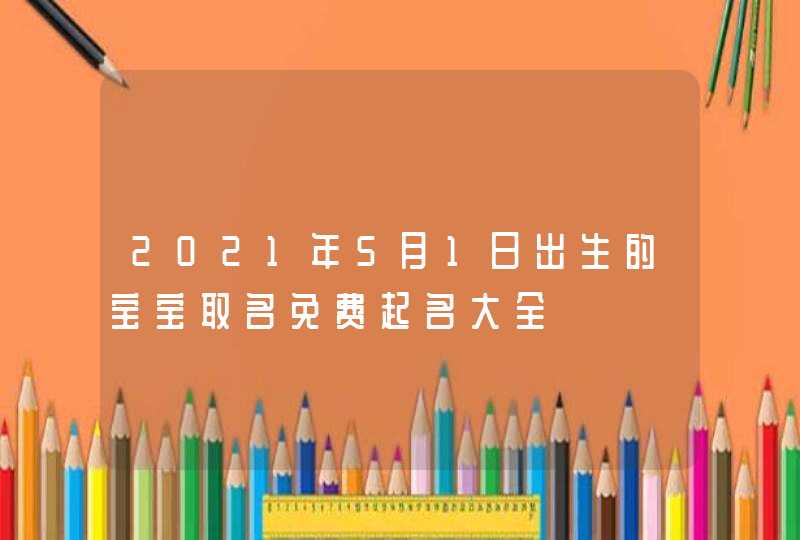 2021年5月1日出生的宝宝取名免费起名大全